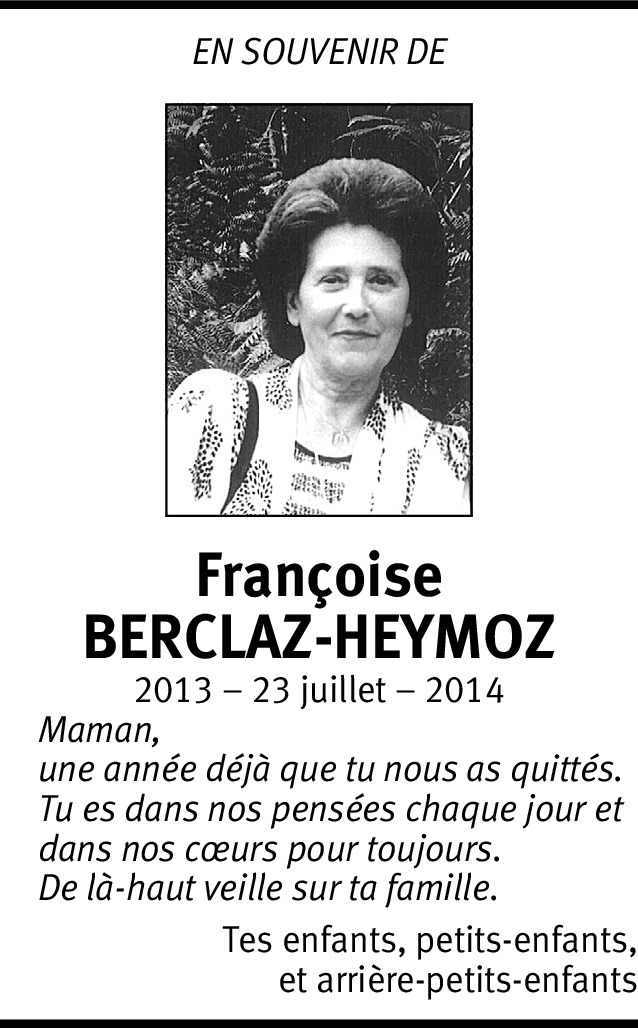 EN SOUVENIR DE

Françoise
BERCLAZ-HEYMOZ

2013 – 23 juillet – 2014

Maman,
une année déjà que tu nous as quittés.
Tu es dans nos pensées chaque jour et
dans nos cœurs pour toujours.
De là-haut veille sur ta famille.

Tes enfants, petits-enfants,
et arrière-petits-enfants